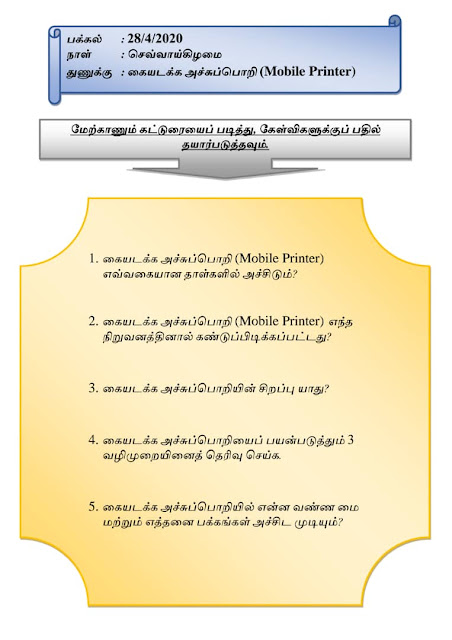 பக்கல் : 28/4/2020
நாள் : செவ்வாய்கிழமை
துணுக்கு : கையடக்க அச்சுப்பொறி (Mobile Printer)

மேற்காணும் கட்டுரையைப் படித்து, கேள்விகளுக்குப் பதில் தயார்படுத்தவும்.

1. கையடக்க அச்சுப்பொறி (Mobile Printer) எவ்வகையான தாள்களில் அச்சிடும்?

2. கையடக்க அச்சுப்பொறி (Mobile Printer) எந்த நிறுவனத்தினால் கண்டுப்பிடிக்கப்பட்டது?

3. கையடக்க அச்சுப்பொறியின் சிறப்பு யாது?

4. கையடக்க அச்சுப்பொறியைப் பயன்படுத்தும் 3 வழிமுறையினைத் தெரிவு செய்க.

5. கையடக்க அச்சுப்பொறியில் என்ன வண்ண மை மற்றும் எத்தனை பக்கங்கள் அச்சிட முடியும்?